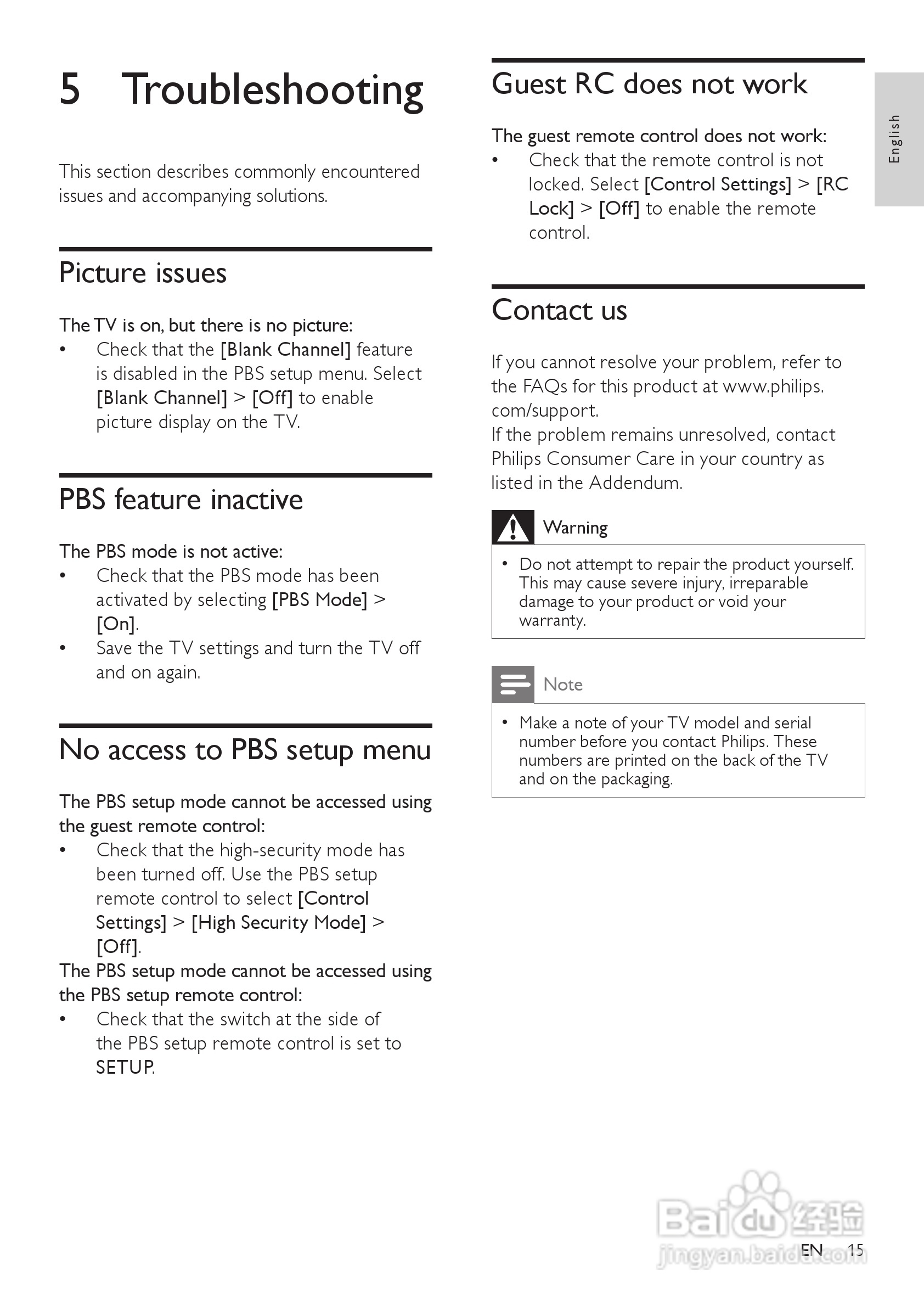 5 Troubleshooting

This section describes commonly encountered issues and accompanying solutions.

Picture issues

The TV is on, but there is no picture:
• Check that the [Blank Channel] feature is disabled in the PBS setup menu. Select [Blank Channel] > [Off] to enable picture display on the TV.

PBS feature inactive

The PBS mode is not active:
• Check that the PBS mode has been activated by selecting [PBS Mode] > [On].
• Save the TV settings and turn the TV off and on again.

No access to PBS setup menu

The PBS setup mode cannot be accessed using the guest remote control:
• Check that the high-security mode has been turned off. Use the PBS setup remote control to select [Control Settings] > [High Security Mode] > [Off].
The PBS setup mode cannot be accessed using the PBS setup remote control:
• Check that the switch at the side of the PBS setup remote control is set to SETUP.

Guest RC does not work

The guest remote control does not work:
• Check that the remote control is not locked. Select [Control Settings] > [RC Lock] > [Off] to enable the remote control.

Contact us

If you cannot resolve your problem, refer to the FAQs for this product at www.philips.com/support.
If the problem remains unresolved, contact Philips Consumer Care in your country as listed in the Addendum.

Warning

• Do not attempt to repair the product yourself. This may cause severe injury, irreparable damage to your product or void your warranty.

Note

• Make a note of your TV model and serial number before you contact Philips. These numbers are printed on the back of the TV and on the packaging.

English

Baidu经验
jingyan.baidu.com

EN 15